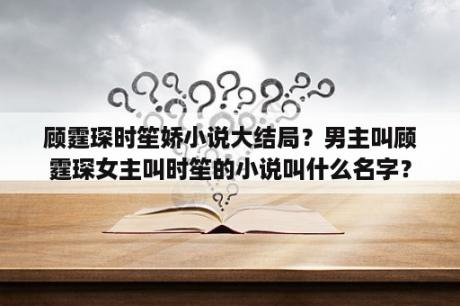 顾霆琛时笙娇小说大结局？男主叫顾霆琛女主叫时笙的小说叫什么名字？